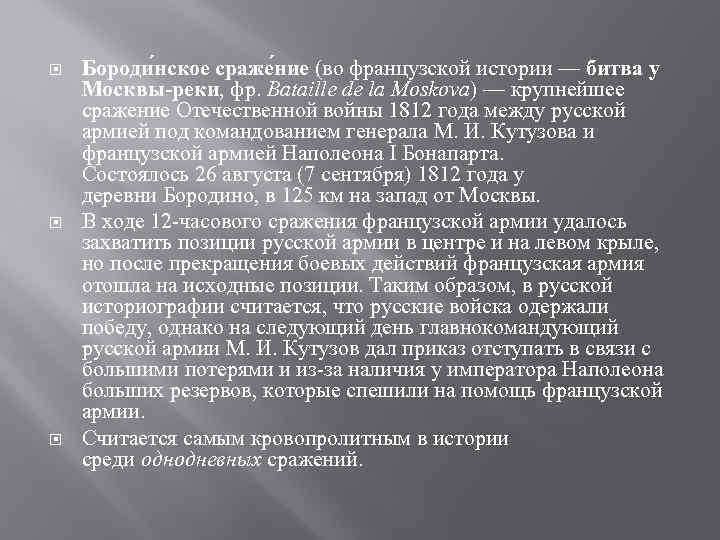 Бороди́нское сраже́ние (во французской истории — битва у Москвы-реки, фр. Bataille de la Moskova) — крупнейшее сражение Отечественной войны 1812 года между русской армией под командованием генерала М. И. Кутузова и французской армией Наполеона I Бонапарта. Состоялось 26 августа (7 сентября) 1812 года у деревни Бородино, в 125 км на запад от Москвы.

В ходе 12-часового сражения французской армии удалось захватить позиции русской армии в центре и на левом крыле, но после прекращения боевых действий французская армия отошла на исходные позиции. Таким образом, в русской историографии считается, что русские войска одержали победу, однако на следующий день главнокомандующий русской армии М. И. Кутузов дал приказ отступать в связи с большими потерями и из-за наличия у императора Наполеона больших резервов, которые спешили на помощь французской армии.

Считается самым кровопролитным в истории среди однодневных сражений.